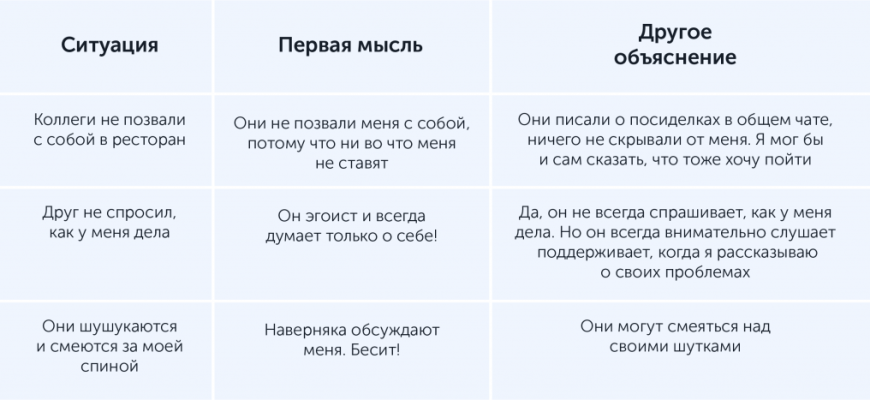 | Ситуация | Первая мысль | Другое объяснение |
|---|---|---|
| Коллеги не позвали с собой в ресторан | Они не позвали меня с собой, потому что ни во что меня не ставят | Они писали о посиделках в общем чате, ничего не скрывали от меня. Я мог бы и сам сказать, что тоже хочу пойти |
| Друг не спросил, как у меня дела | Он эгоист и всегда думает только о себе! | Да, он не всегда спрашивает, как у меня дела. Но он всегда внимательно слушает поддерживает, когда я рассказываю о своих проблемах |
| Они шушукаются и смеются за моей спиной | Наверняка обсуждают меня. Бесит! | Они могут смеяться над своими шутками |